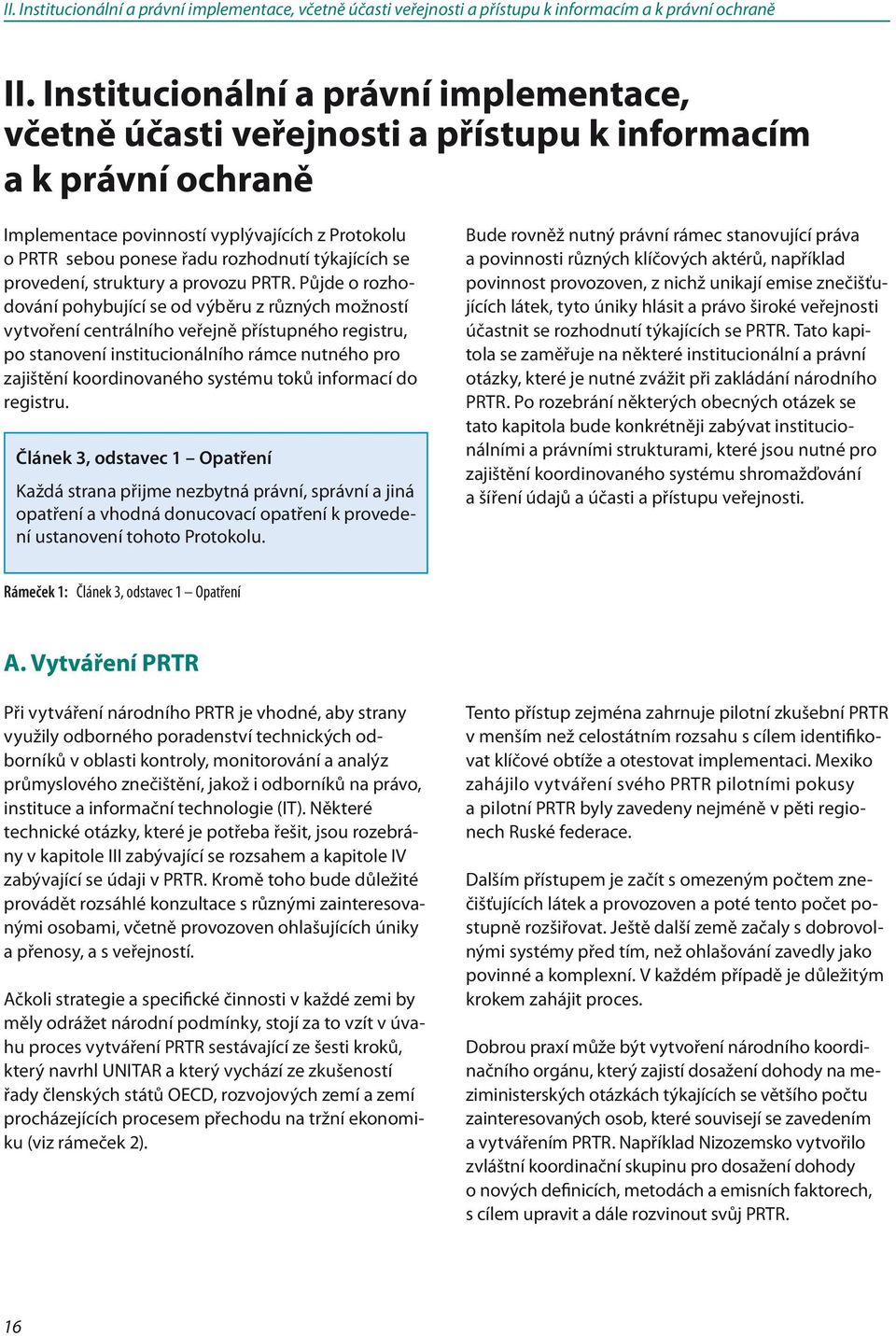 II. Institucionální a právní implementace, včetně účasti veřejnosti a přístupu k informacím a k právní ochraně

II. Institucionální a právní implementace, včetně účasti veřejnosti a přístupu k informacím a k právní ochraně

Implementace povinností vyplývajících z Protokolu o PRTR sebou ponese řadu rozhodnutí týkajících se provedení, struktury a provozu PRTR. Půjde o rozhodování pohybující se od výběru z různých možností vytvoření centrálního veřejně přístupného registru, po stanovení institucionálního rámce nutného pro zajištění koordinovaného systému toků informací do registru.

Článek 3, odstavec 1 – Opatření

Každá strana přijme nezbytná právní, správní a jiná opatření a vhodná donucovací opatření k provedení ustanovení tohoto Protokolu.

Rámeček 1: Článek 3, odstavec 1 – Opatření

Bude rovněž nutný právní rámec stanovující práva a povinnosti různých klíčových aktérů, například povinnost provozoven, z nichž unikají emise znečišťujících látek, tyto úniky hlásit a právo široké veřejnosti účastnit se rozhodnutí týkajících se PRTR. Tato kapitola se zaměřuje na některé institucionální a právní otázky, které je nutné zvážit při zakládání národního PRTR. Po rozebrání některých obecných otázek se tato kapitola bude konkrétněji zabývat institucionálními a právními strukturami, které jsou nutné pro zajištění koordinovaného systému shromažďování a šíření údajů a účasti a přístupu veřejnosti.

A. Vytváření PRTR

Při vytváření národního PRTR je vhodné, aby strany využily odborného poradenství technických odborníků v oblasti kontroly, monitorování a analýz průmyslového znečištění, jakož i odborníků na právo, instituce a informační technologie (IT). Některé technické otázky, které je potřeba řešit, jsou rozebrány v kapitole III zabývající se rozsahem a kapitole IV zabývající se údaji v PRTR. Kromě toho bude důležité provádět rozsáhlé konzultace s různými zainteresovanými osobami, včetně provozoven ohlašujících úniky a přenosy, a s veřejností.

Ačkoli strategie a specifické činnosti v každé zemi by měly odrážet národní podmínky, stojí za to vzít v úvahu proces vytváření PRTR sestávající ze šesti kroků, který navrhl UNITAR a který vychází ze zkušeností řady členských států OECD, rozvojových zemí a zemí procházejících procesem přechodu na tržní ekonomiku (viz rámeček 2).

Tento přístup zejména zahrnuje pilotní zkušební PRTR v menším než celostátním rozsahu s cílem identifikovat klíčové obtíže a otestovat implementaci. Mexiko zahájilo vytváření svého PRTR pilotními pokusy a pilotní PRTR byly zavedeny nejméně v pěti regionech Ruské federace.

Dalším přístupem je začít s omezeným počtem znečišťujících látek a provozoven a poté tento počet postupně rozšiřovat. Ještě další země začaly s dobrovolnými systémy před tím, než ohlašování zavedly jako povinné a komplexní. V každém případě je důležitým krokem zahájit proces.

Dobrou praxí může být vytvoření národního koordinačního orgánu, který zajistí dosažení dohody na meziministerských otázkách týkajících se většího počtu zainteresovaných osob, které souvisejí se zavedením a vytvářením PRTR. Například Nizozemsko vytvořilo zvláštní koordinační skupinu pro dosažení dohody o nových definicích, metodách a emisních faktorech, s cílem upravit a dále rozvinout svůj PRTR.

16